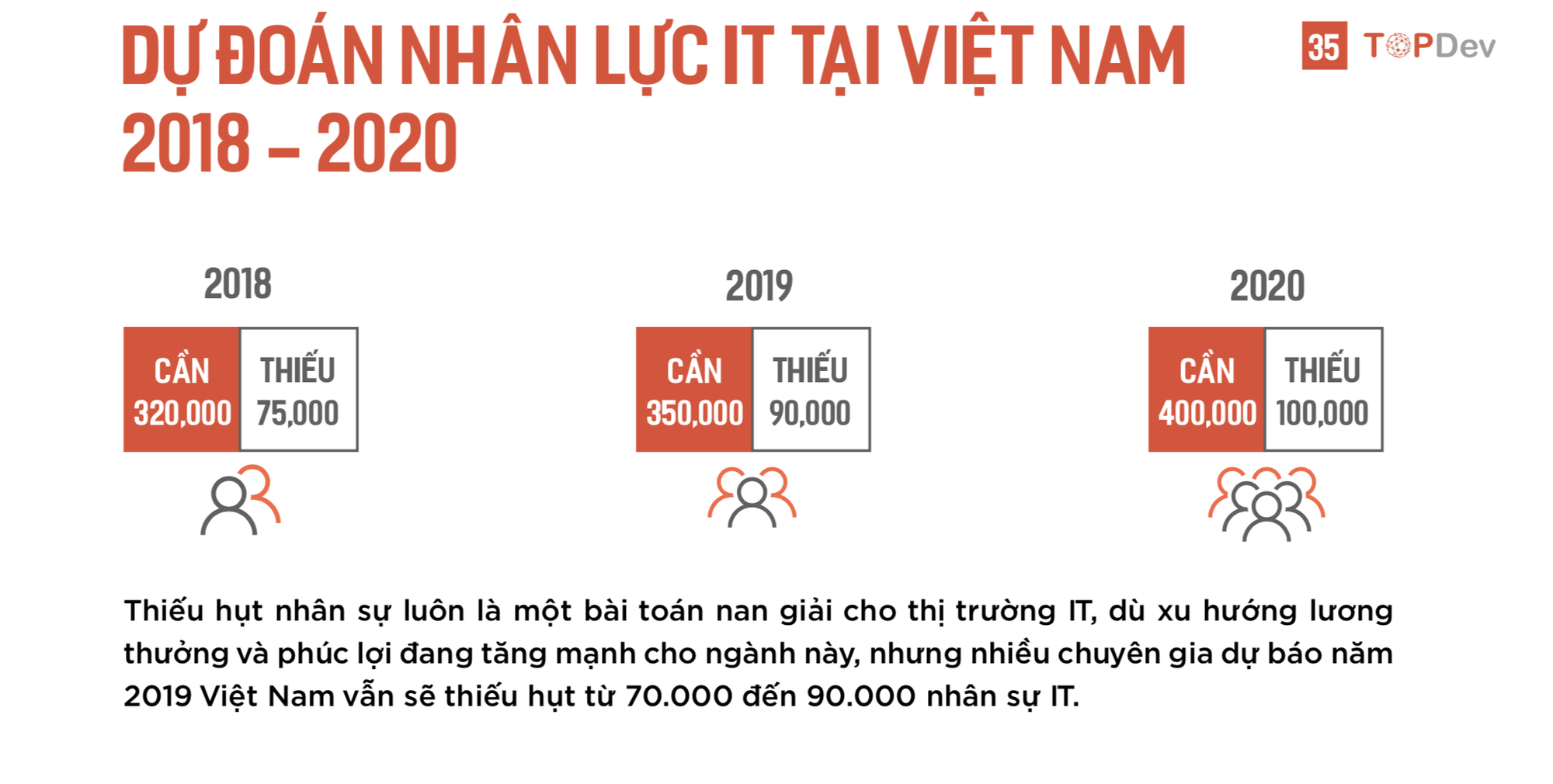 DỰ ĐOÁN NHÂN LỰC IT TẠI VIỆT NAM 2018 – 2020

35 TOPDev

2018

CẦN 320,000

THIẾU 75,000

2019

CẦN 350,000

THIẾU 90,000

2020

CẦN 400,000

THIẾU 100,000

Thiếu hụt nhân sự luôn là một bài toán nan giải cho thị trường IT, dù xu hướng lương thưởng và phúc lợi đang tăng mạnh cho ngành này, nhưng nhiều chuyên gia dự báo năm 2019 Việt Nam vẫn sẽ thiếu hụt từ 70.000 đến 90.000 nhân sự IT.